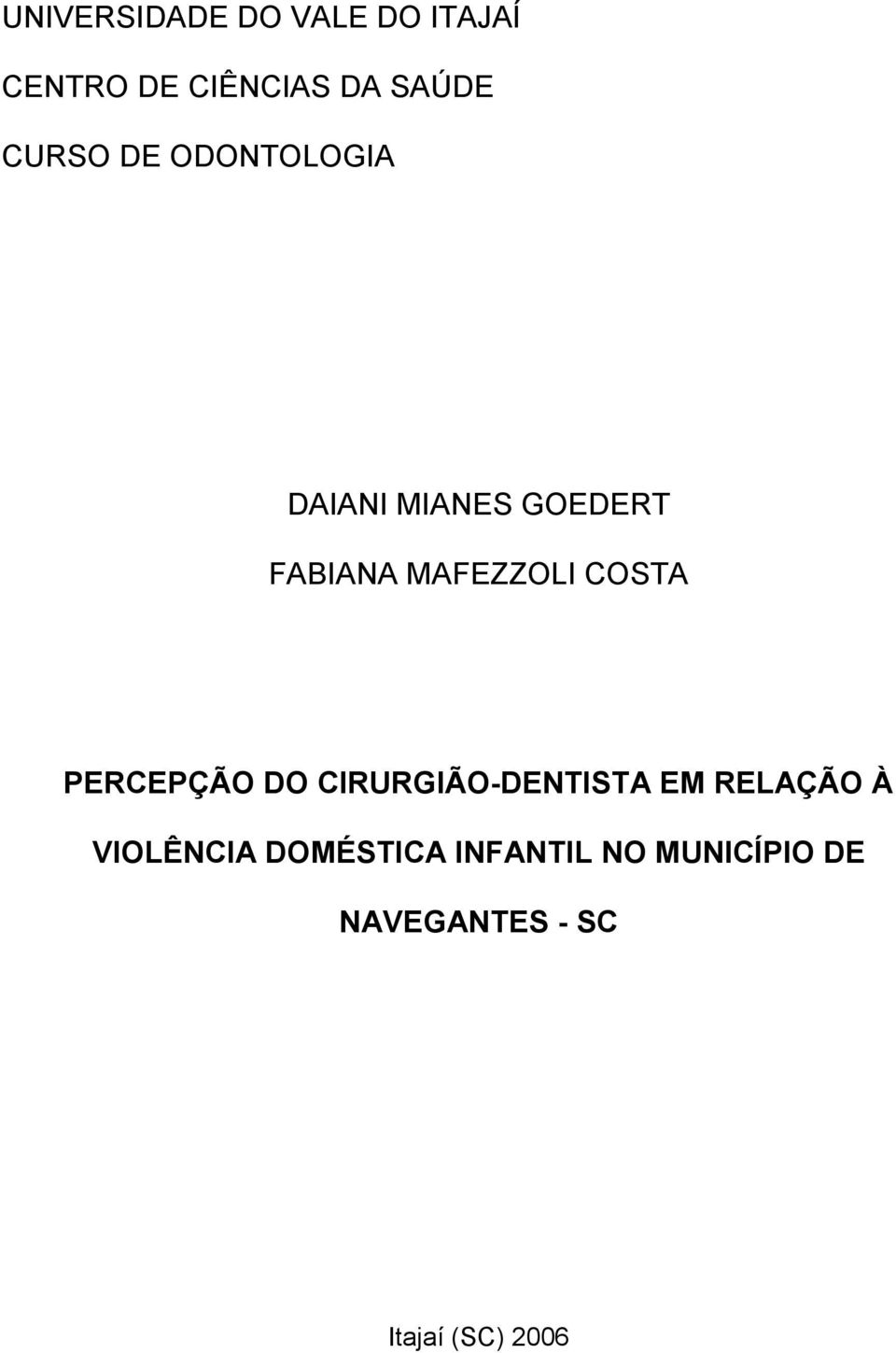 UNIVERSIDADE DO VALE DO ITAJAÍ

CENTRO DE CIÊNCIAS DA SAÚDE

CURSO DE ODONTOLOGIA

DAIANI MIANES GOEDERT

FABIANA MAFEZZOLI COSTA

PERCEPÇÃO DO CIRURGIÃO-DENTISTA EM RELAÇÃO À VIOLÊNCIA DOMÉSTICA INFANTIL NO MUNICÍPIO DE NAVEGANTES - SC

Itajaí (SC) 2006